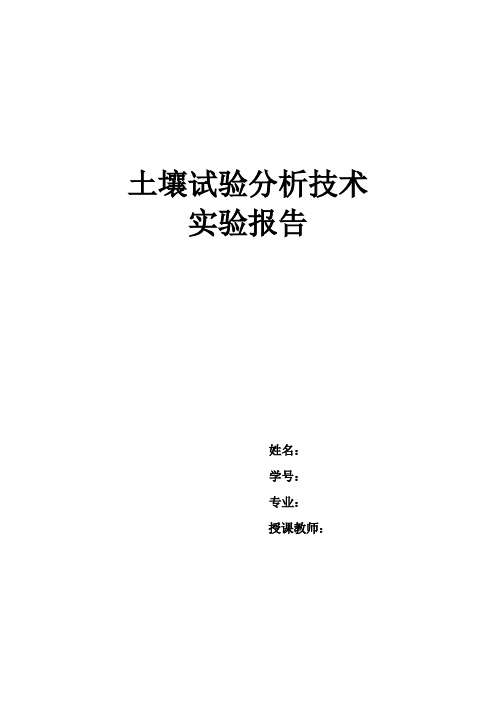 土壤试验分析技术
实验报告

姓名：
学号：
专业：
授课教师：